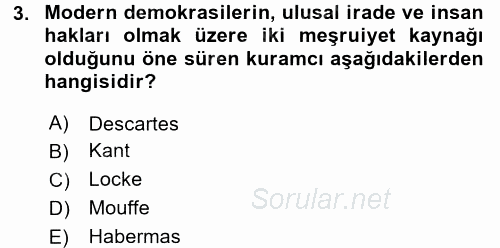 3. Modern demokrasilerin, ulusal irade ve insan hakları olmak üzere iki meşruiyet kaynağı olduğunu öne süren kuramcı aşağıdakilerden hangisidir?

A) Descartes
B) Kant
C) Locke
D) Mouffe
E) Habermas

Sorular.net